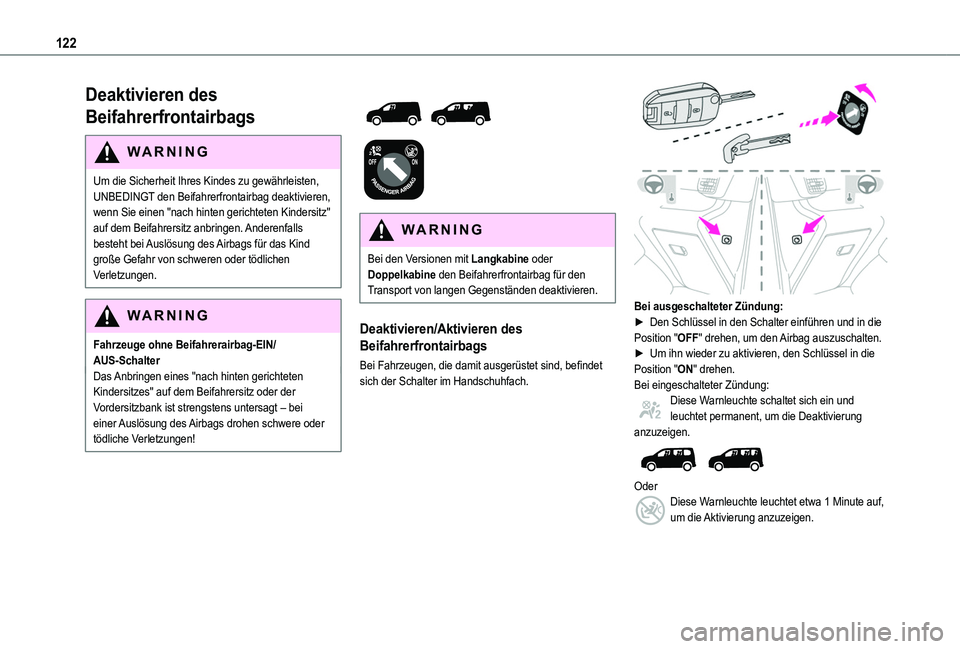 122

Deaktivieren des Beifahrerfrontairbags

WARNING

Um die Sicherheit Ihres Kindes zu gewährleisten, UNBEDINGT den Beifahrerfrontairbag deaktivieren, wenn Sie einen "nach hinten gerichteten Kindersitz" auf dem Beifahrersitz anbringen. Anderenfalls besteht bei Auslösung des Airbags für das Kind große Gefahr von schweren oder tödlichen Verletzungen.

WARNING

Fahrzeuge ohne Beifahrerairbag-EIN/AUS-Schalter
Das Anbringen eines "nach hinten gerichteten Kindersitzes" auf dem Beifahrersitz oder der Vordersitzbank ist strengstens untersagt – bei einer Auslösung des Airbags drohen schwere oder tödliche Verletzungen!

OFF ON
PASSENGER AIRBAG

WARNING

Bei den Versionen mit Langkabine oder Doppelkabine den Beifahrerfrontairbag für den Transport von langen Gegenständen deaktivieren.

Deaktivieren/Aktivieren des Beifahrerfrontairbags
Bei Fahrzeugen, die damit ausgerüstet sind, befindet sich der Schalter im Handschuhfach.

Bei ausgeschalteter Zündung:
► Den Schlüssel in den Schalter einführen und in die Position "OFF" drehen, um den Airbag auszuschalten.
► Um ihn wieder zu aktivieren, den Schlüssel in die Position "ON" drehen.
Bei eingeschalteter Zündung:
Diese Warnleuchte schaltet sich ein und leuchtet permanent, um die Deaktivierung anzuzeigen.

Oder
Diese Warnleuchte leuchtet etwa 1 Minute auf, um die Aktivierung anzuzeigen.

carmanualsonline.info